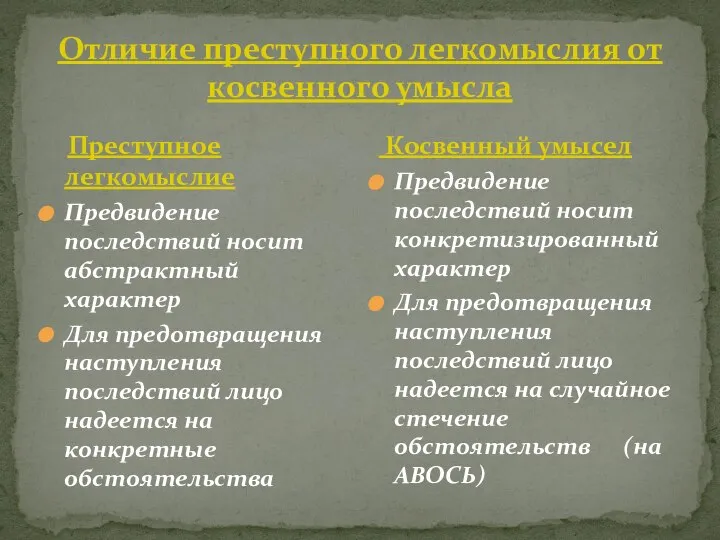 Отличие преступного легкомыслия от косвенного умысла

Преступное легкомыслие

Предвидение последствий носит абстрактный характер

Для предотвращения наступления последствий лицо надеется на конкретные обстоятельства

Косвенный умысел

Предвидение последствий носит конкретизированный характер

Для предотвращения наступления последствий лицо надеется на случайное стечение обстоятельств (на АВОСЬ)